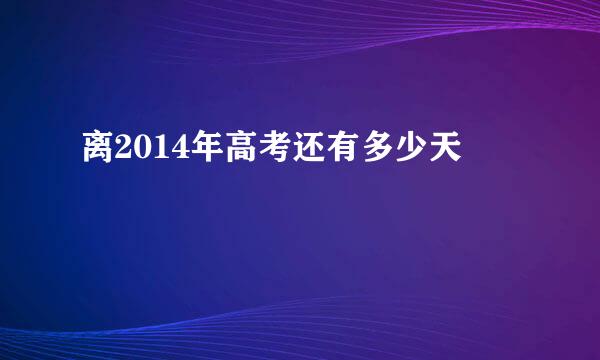 离2014年高考还有多少天